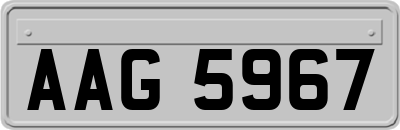 AAG 5967